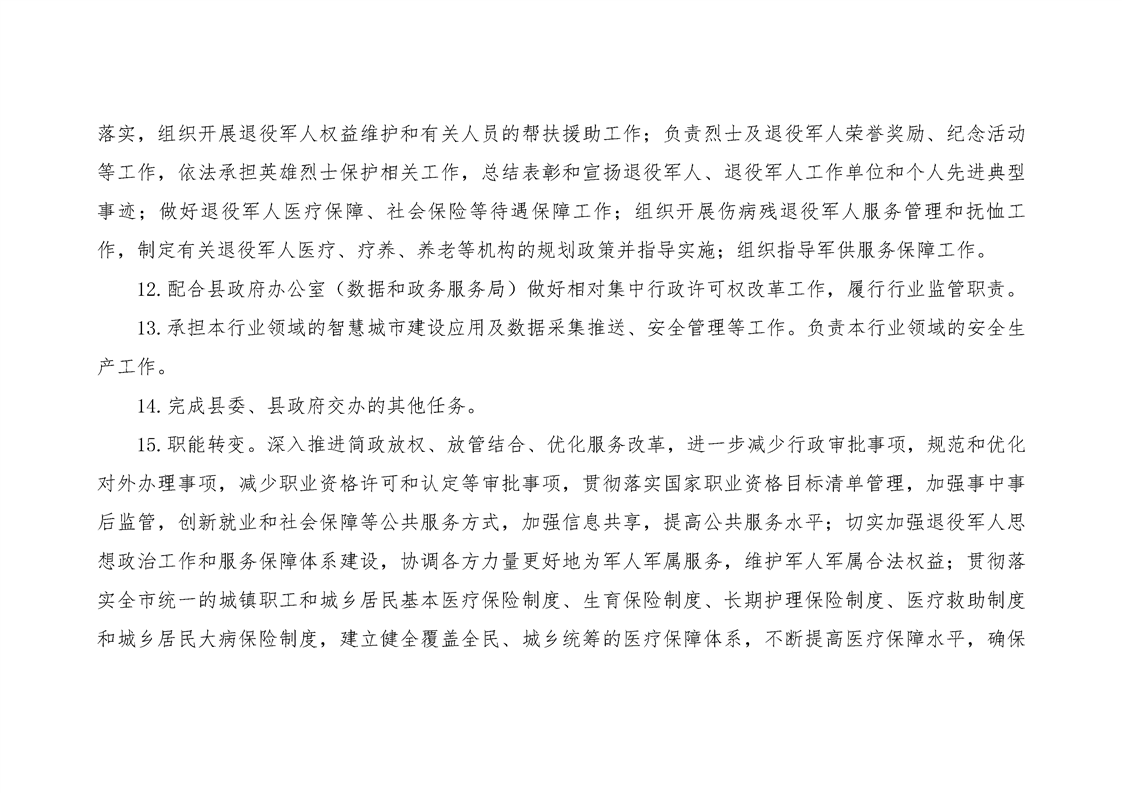 落实，组织开展退役军人权益维护和有关人员的帮扶援助工作；负责烈士及退役军人荣誉奖励、纪念活动等工作，依法承担英雄烈士保护相关工作，总结表彰和宣扬退役军人、退役军人工作单位和个人先进典型事迹；做好退役军人医疗保障、社会保险等待遇保障工作；组织开展伤病残退役军人服务管理和抚恤工作，制定有关退役军人医疗、疗养、养老等机构的规划政策并指导实施；组织指导军供服务保障工作。

12. 配合县政府办公室（数据和政务服务局）做好相对集中行政许可权改革工作，履行行业监管职责。

13. 承担本行业领域的智慧城市建设应用及数据采集推送、安全管理等工作。负责本行业领域的安全生产工作。

14. 完成县委、县政府交办的其他任务。

15. 职能转变。深入推进简政放权、放管结合、优化服务改革，进一步减少行政审批事项，规范和优化对外办理事项，减少职业资格许可和认定等审批事项，贯彻落实国家职业资格目标清单管理，加强事中事后监管，创新就业和社会保障等公共服务方式，加强信息共享，提高公共服务水平；切实加强退役军人思想政治工作和服务保障体系建设，协调各方力量更好地为军人军属服务，维护军人军属合法权益；贯彻落实全市统一的城镇职工和城乡居民基本医疗保险制度、生育保险制度、长期护理保险制度、医疗救助制度和城乡居民大病保险制度，建立健全覆盖全民、城乡统筹的医疗保障体系，不断提高医疗保障水平，确保